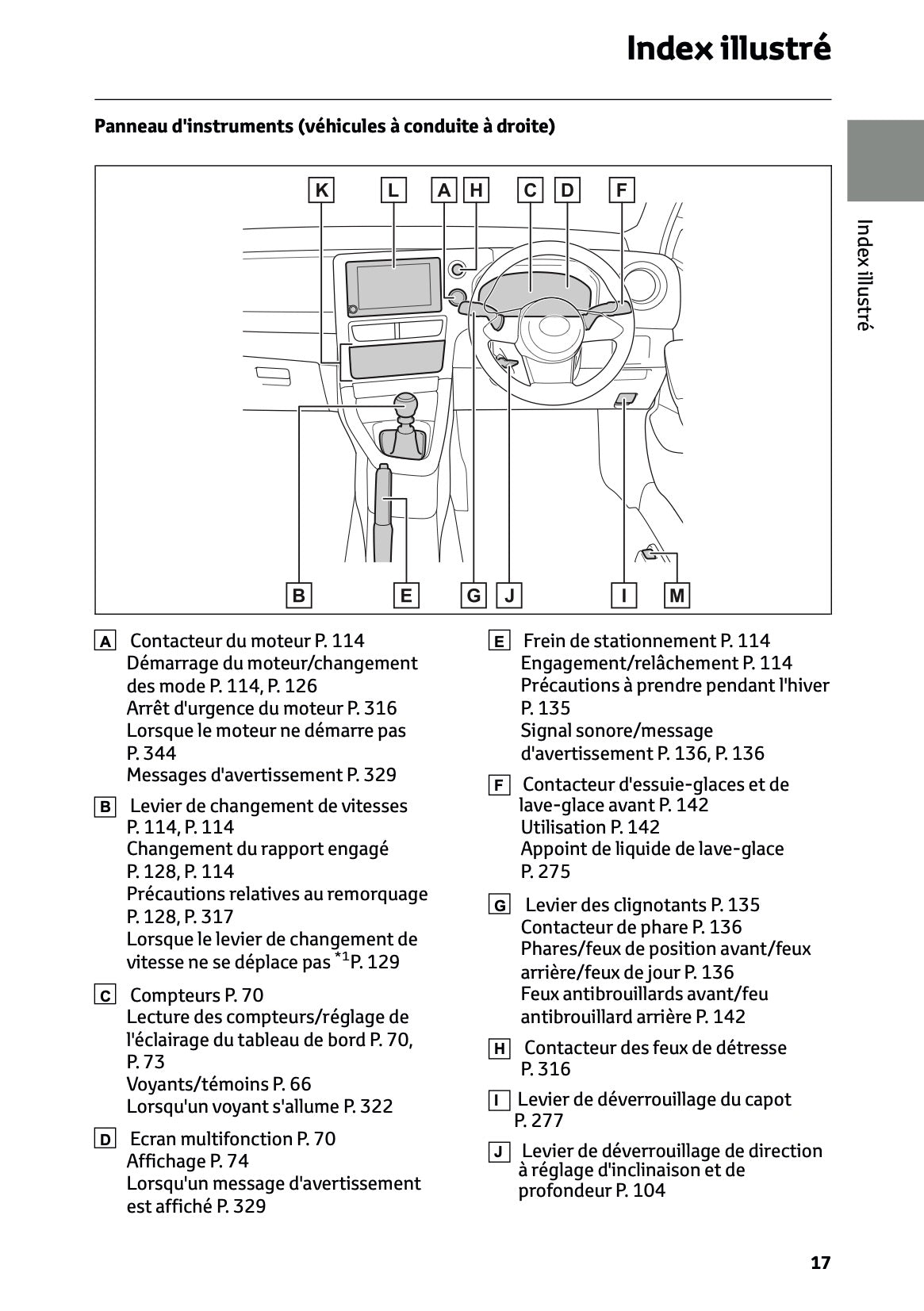 Index illustré

Panneau d'instruments (véhicules à conduite à droite)

Index illustré

K L A H C D F

B E G J I M

A Contacteur du moteur P. 114
Démarrage du moteur/changement des mode P. 114, P. 126
Arrêt d'urgence du moteur P. 316
Lorsque le moteur ne démarre pas P. 344
Messages d'avertissement P. 329

B Levier de changement de vitesses P. 114, P. 114
Changement du rapport engagé P. 128, P. 114
Précautions relatives au remorquage P. 128, P. 317
Lorsque le levier de changement de vitesse ne se déplace pas $^{*1}$P. 129

C Compteurs P. 70
Lecture des compteurs/réglage de l'éclairage du tableau de bord P. 70, P. 73
Voyants/témoins P. 66
Lorsqu'un voyant s'allume P. 322

D Ecran multifonction P. 70
Affichage P. 74
Lorsqu'un message d'avertissement est affiché P. 329

E Frein de stationnement P. 114
Engagement/relâchement P. 114
Précautions à prendre pendant l'hiver P. 135
Signal sonore/message d'avertissement P. 136, P. 136

F Contacteur d'essuie-glaces et de lave-glace avant P. 142
Utilisation P. 142
Appoint de liquide de lave-glace P. 275

G Levier des clignotants P. 135
Contacteur de phare P. 136
Phares/feux de position avant/feux arrière/feux de jour P. 136
Feux antibrouillards avant/feu antibrouillard arrière P. 142

H Contacteur des feux de détresse P. 316

I Levier de déverrouillage du capot P. 277

J Levier de déverrouillage de direction à réglage d'inclinaison et de profondeur P. 104

17